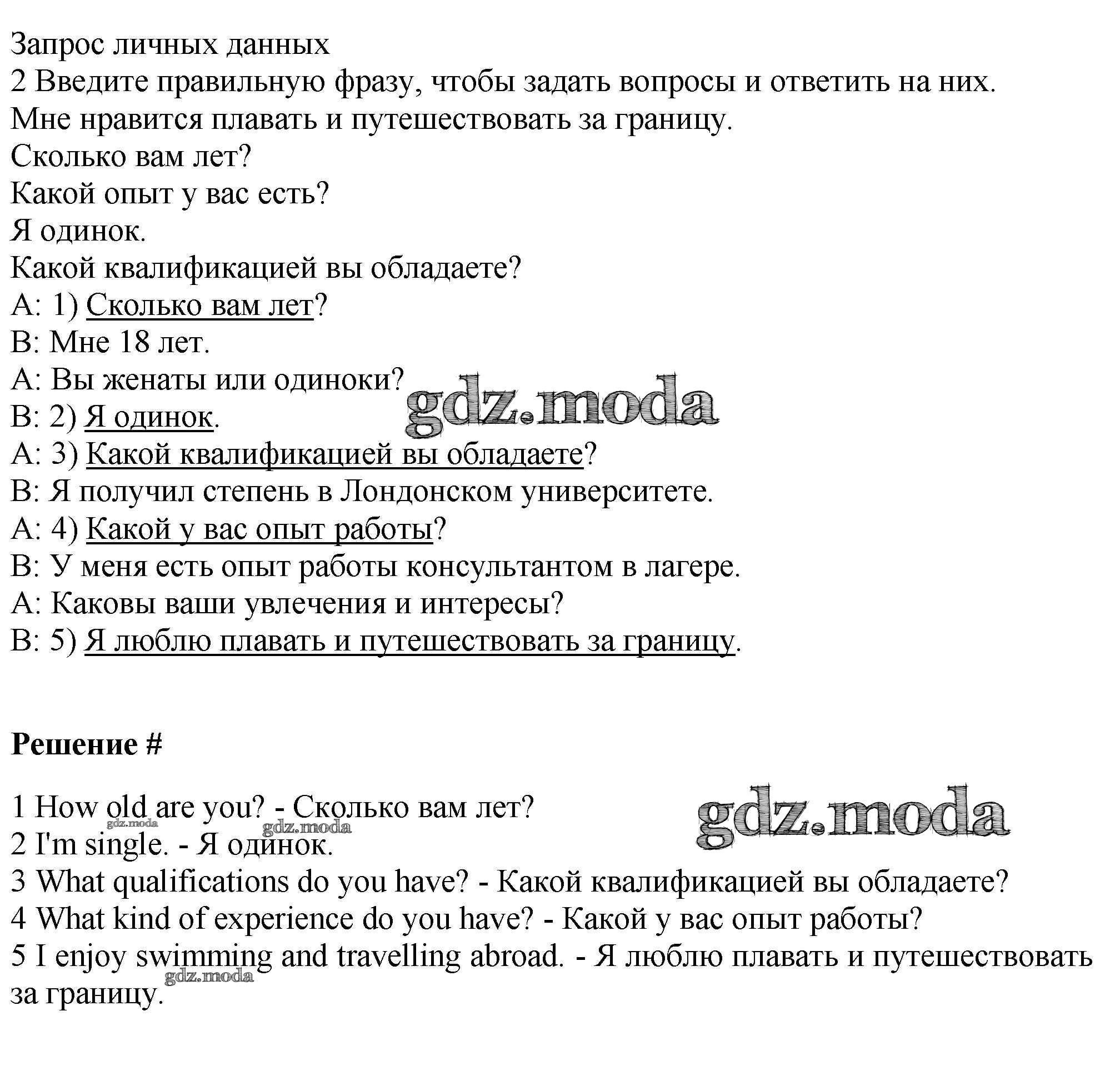 Запрос личных данных
2 Введите правильную фразу, чтобы задать вопросы и ответить на них.
Мне нравится плавать и путешествовать за границу.
Сколько вам лет?
Какой опыт у вас есть?
Я одинок.
Какой квалификацией вы обладаете?
А: 1) Сколько вам лет?
В: Мне 18 лет.
А: Вы женаты или одиноки?
В: 2) Я одинок.
А: 3) Какой квалификацией вы обладаете?
В: Я получил степень в Лондонском университете.
А: 4) Какой у вас опыт работы?
В: У меня есть опыт работы консультантом в лагере.
А: Каковы ваши увлечения и интересы?
В: 5) Я люблю плавать и путешествовать за границу.

gdz.moda

Решение #

1 How old are you? - Сколько вам лет?
2 I'm single. - Я одинок.
3 What qualifications do you have? - Какой квалификацией вы обладаете?
4 What kind of experience do you have? - Какой у вас опыт работы?
5 I enjoy swimming and travelling abroad. - Я люблю плавать и путешествовать за границу.

gdz.moda gdz.moda gdz.moda gdz.moda